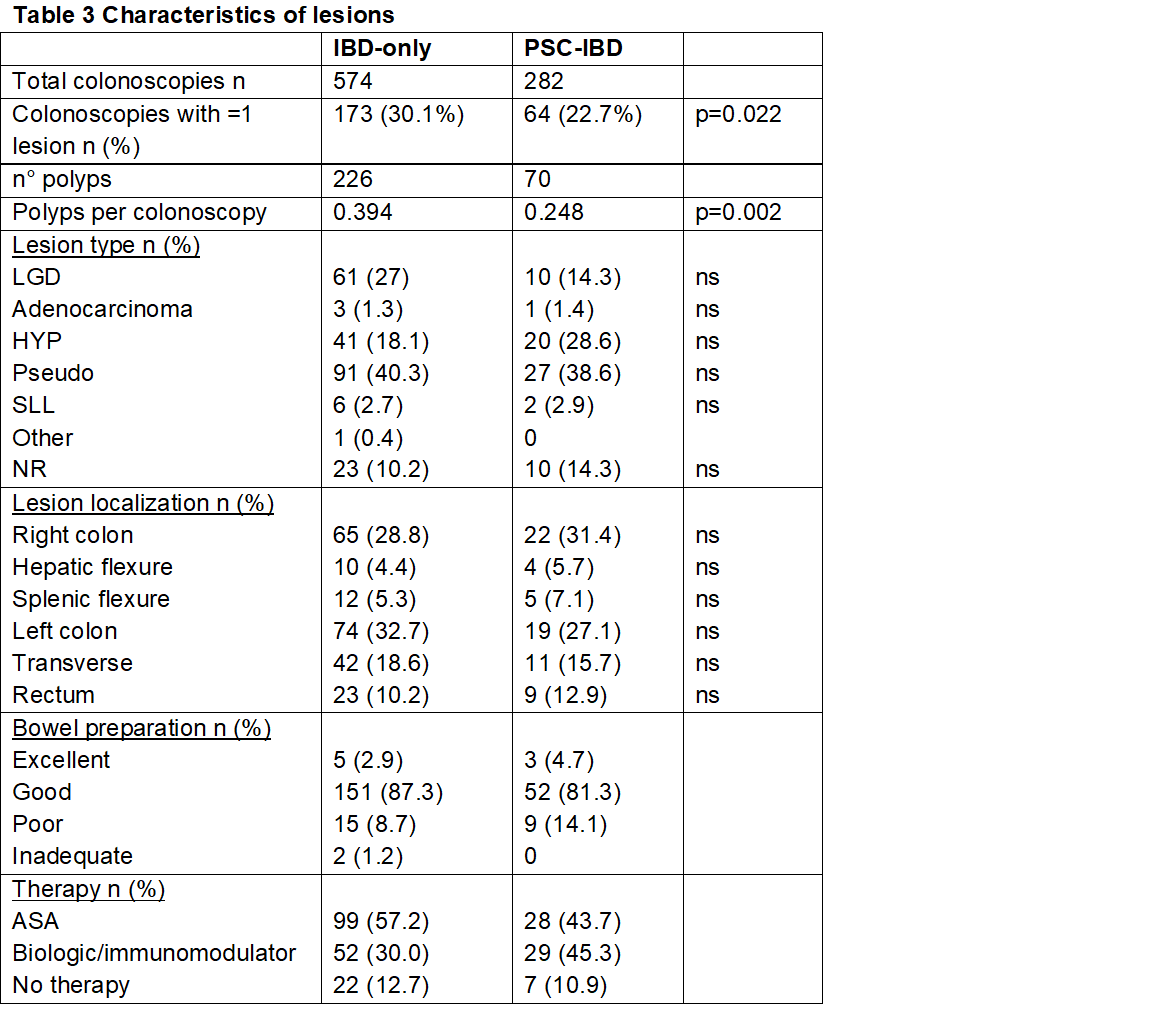 Table 3 Characteristics of lesions

| | IBD-only | PSC-IBD | |
|---|---|---|---|
| Total colonoscopies n | 574 | 282 | |
| Colonoscopies with =1 lesion n (%) | 173 (30.1%) | 64 (22.7%) | p=0.022 |
| n° polyps | 226 | 70 | |
| Polyps per colonoscopy | 0.394 | 0.248 | p=0.002 |
| Lesion type n (%) | | | |
| LGD | 61 (27) | 10 (14.3) | ns |
| Adenocarcinoma | 3 (1.3) | 1 (1.4) | ns |
| HYP | 41 (18.1) | 20 (28.6) | ns |
| Pseudo | 91 (40.3) | 27 (38.6) | ns |
| SLL | 6 (2.7) | 2 (2.9) | ns |
| Other | 1 (0.4) | 0 | |
| NR | 23 (10.2) | 10 (14.3) | ns |
| Lesion localization n (%) | | | |
| Right colon | 65 (28.8) | 22 (31.4) | ns |
| Hepatic flexure | 10 (4.4) | 4 (5.7) | ns |
| Splenic flexure | 12 (5.3) | 5 (7.1) | ns |
| Left colon | 74 (32.7) | 19 (27.1) | ns |
| Transverse | 42 (18.6) | 11 (15.7) | ns |
| Rectum | 23 (10.2) | 9 (12.9) | ns |
| Bowel preparation n (%) | | | |
| Excellent | 5 (2.9) | 3 (4.7) | |
| Good | 151 (87.3) | 52 (81.3) | |
| Poor | 15 (8.7) | 9 (14.1) | |
| Inadequate | 2 (1.2) | 0 | |
| Therapy n (%) | | | |
| ASA | 99 (57.2) | 28 (43.7) | |
| Biologic/immunomodulator | 52 (30.0) | 29 (45.3) | |
| No therapy | 22 (12.7) | 7 (10.9) | |